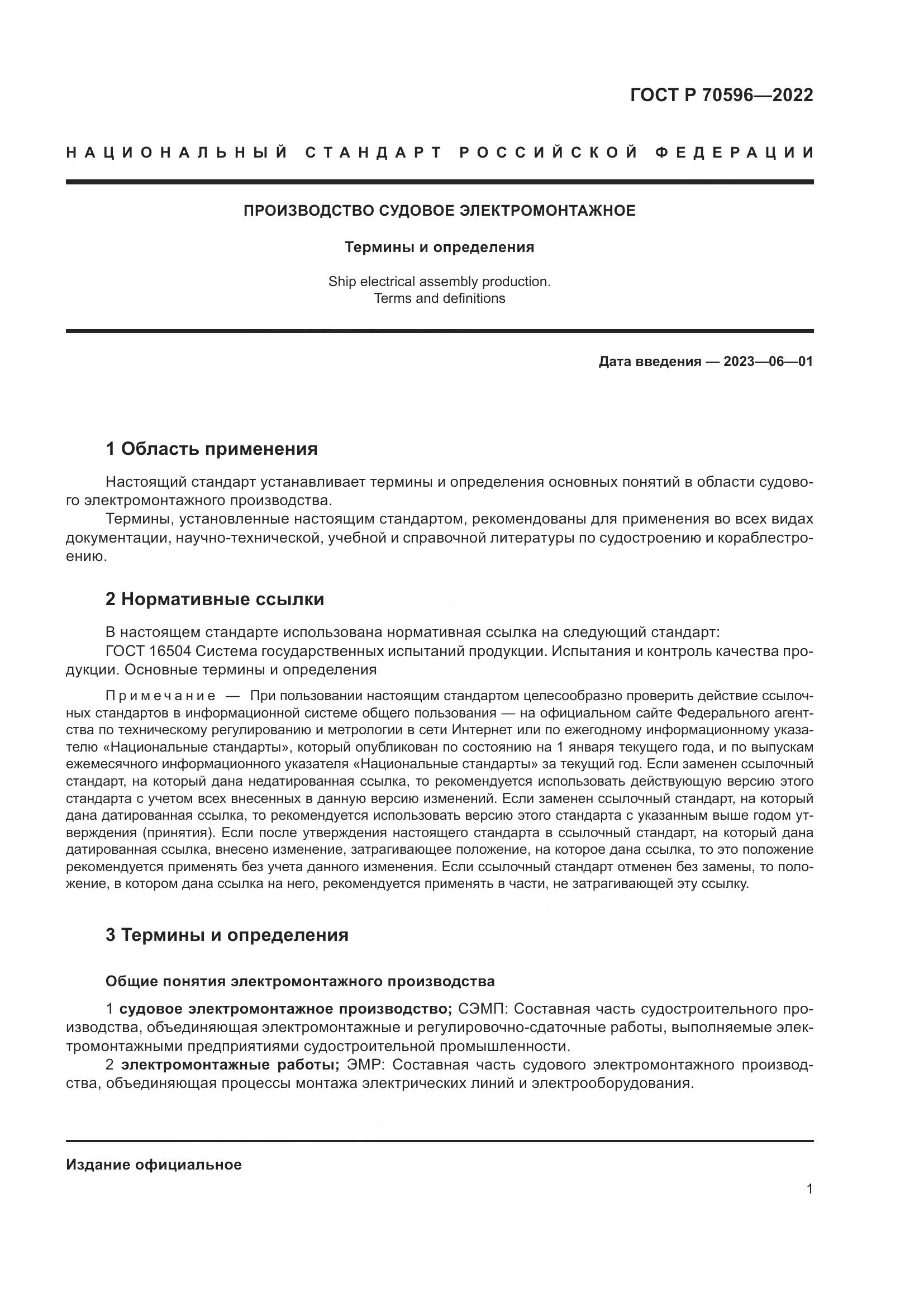 ГОСТ Р 70596—2022

НАЦИОНАЛЬНЫЙ СТАНДАРТ РОССИЙСКОЙ ФЕДЕРАЦИИ

ПРОИЗВОДСТВО СУДОВОЕ ЭЛЕКТРОМОНТАЖНОЕ

Термины и определения

Ship electrical assembly production.
Terms and definitions

Дата введения — 2023—06—01

1 Область применения

Настоящий стандарт устанавливает термины и определения основных понятий в области судового электромонтажного производства.

Термины, установленные настоящим стандартом, рекомендованы для применения во всех видах документации, научно-технической, учебной и справочной литературы по судостроению и кораблестроению.

2 Нормативные ссылки

В настоящем стандарте использована нормативная ссылка на следующий стандарт:

ГОСТ 16504 Система государственных испытаний продукции. Испытания и контроль качества продукции. Основные термины и определения

Примечание — При пользовании настоящим стандартом целесообразно проверить действие ссылочных стандартов в информационной системе общего пользования — на официальном сайте Федерального агентства по техническому регулированию и метрологии в сети Интернет или по ежегодному информационному указателю «Национальные стандарты», который опубликован по состоянию на 1 января текущего года, и по выпускам ежемесячного информационного указателя «Национальные стандарты» за текущий год. Если заменен ссылочный стандарт, на который дана недатированная ссылка, то рекомендуется использовать действующую версию этого стандарта с учетом всех внесенных в данную версию изменений. Если заменен ссылочный стандарт, на который дана датированная ссылка, то рекомендуется использовать версию этого стандарта с указанным выше годом утверждения (принятия). Если после утверждения настоящего стандарта в ссылочный стандарт, на который дана датированная ссылка, внесено изменение, затрагивающее положение, на которое дана ссылка, то это положение рекомендуется применять без учета данного изменения. Если ссылочный стандарт отменен без замены, то положение, в котором дана ссылка на него, рекомендуется применять в части, не затрагивающей эту ссылку.

3 Термины и определения

Общие понятия электромонтажного производства

1 судовое электромонтажное производство; СЭМП: Составная часть судостроительного производства, объединяющая электромонтажные и регулировочно-сдаточные работы, выполняемые электромонтажными предприятиями судостроительной промышленности.

2 электромонтажные работы; ЭМР: Составная часть судового электромонтажного производства, объединяющая процессы монтажа электрических линий и электрооборудования.

Издание официальное

1